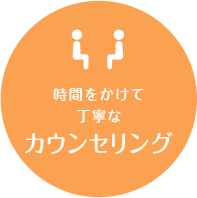 時間をかけて
丁寧な
カウンセリング